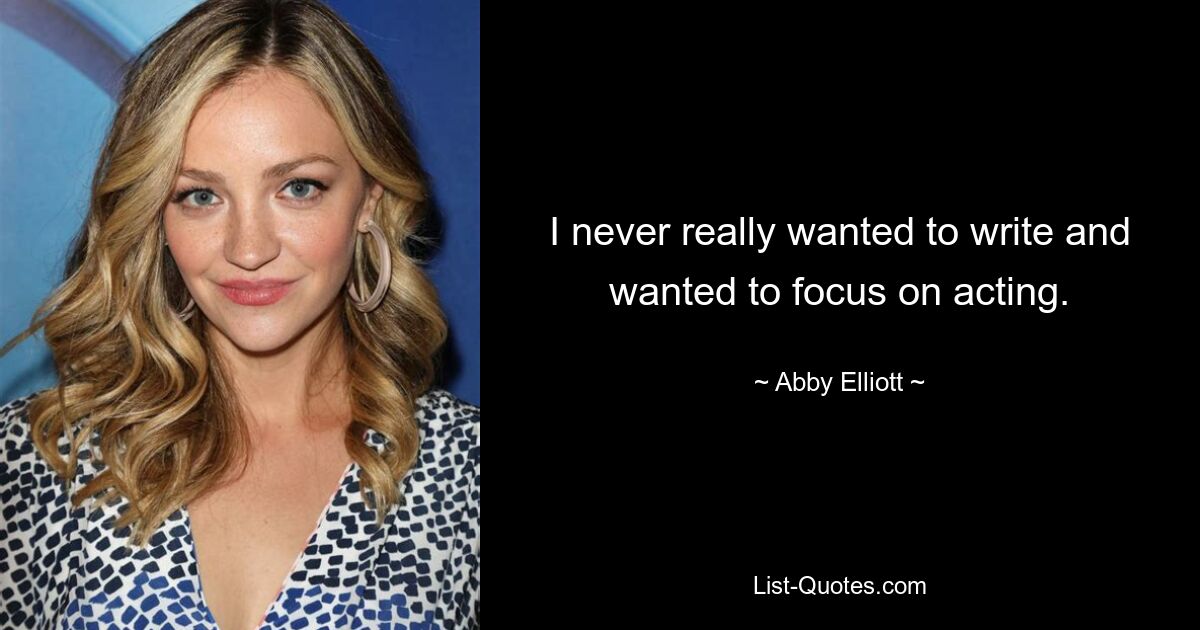 I never really wanted to write and wanted to focus on acting.

~ Abby Elliott ~

List-Quotes.com